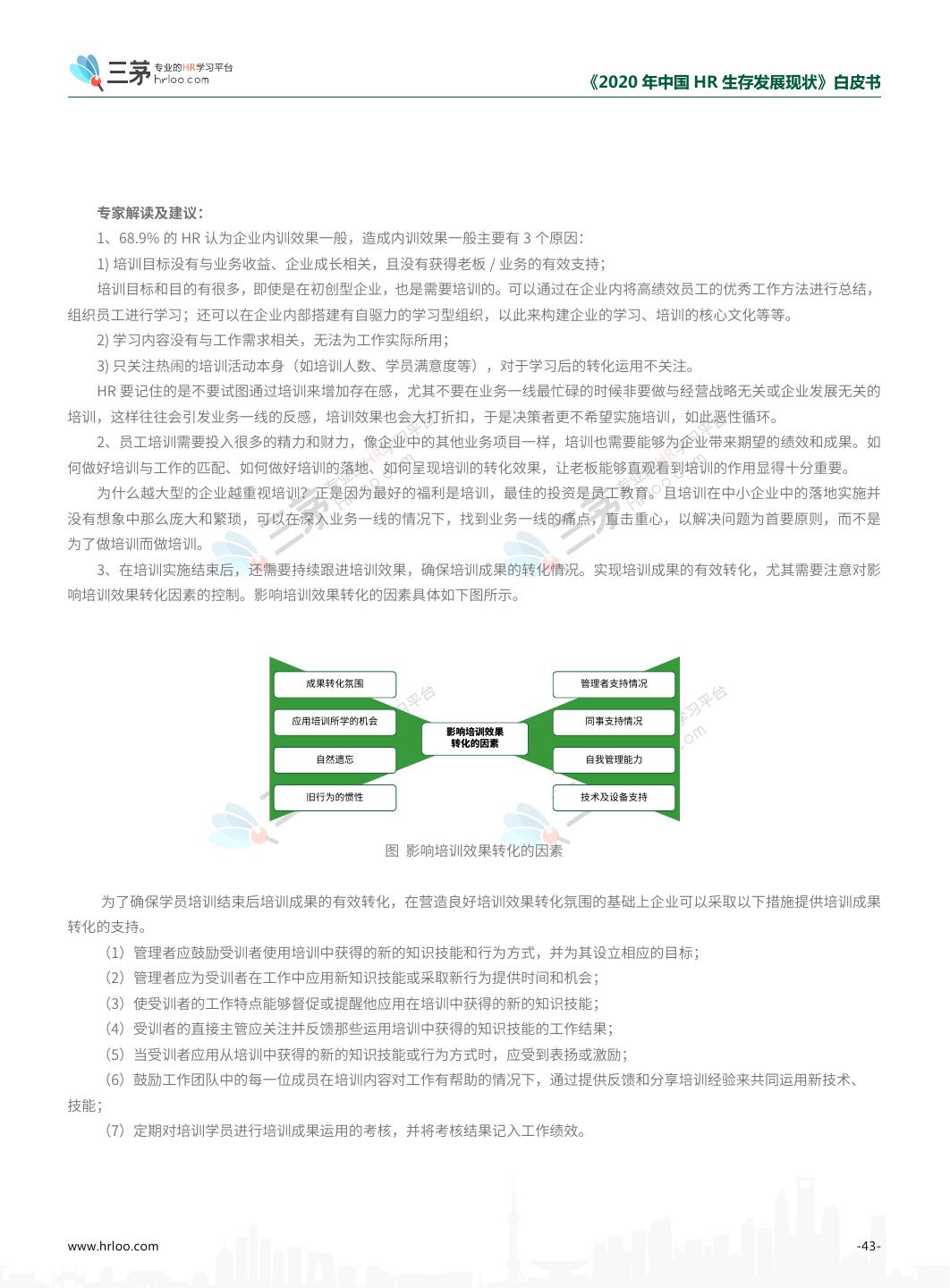 三茅 专业的HR学习平台 hrloo.com

《2020 年中国 HR 生存发展现状》白皮书

专家解读及建议：

1、68.9% 的 HR 认为企业内训效果一般，造成内训效果一般主要有 3 个原因：

1) 培训目标没有与业务收益、企业成长相关，且没有获得老板 / 业务的有效支持；

培训目标和目的有很多，即使是在初创型企业，也是需要培训的。可以通过在企业内将高绩效员工的优秀工作方法进行总结，组织员工进行学习；还可以在企业内部搭建有自驱力的学习型组织，以此来构建企业的学习、培训的核心文化等等。

2) 学习内容没有与工作需求相关，无法为工作实际所用；

3) 只关注热闹的培训活动本身（如培训人数、学员满意度等），对于学习后的转化运用不关注。

HR 要记住的是不要试图通过培训来增加存在感，尤其不要在业务一线最忙碌的时候非要做与经营战略无关或企业发展无关的培训，这样往往会引发业务一线的反感，培训效果也会大打折扣，于是决策者更不希望实施培训，如此恶性循环。

2、员工培训需要投入很多的精力和财力，像企业中的其他业务项目一样，培训也需要能够为企业带来期望的绩效和成果。如何做好培训与工作的匹配、如何做好培训的落地、如何呈现培训的转化效果，让老板能够直观看到培训的作用显得十分重要。

为什么越大型的企业越重视培训？正是因为最好的福利是培训，最佳的投资是员工教育。且培训在中小企业中的落地实施并没有想象中那么庞大和繁琐，可以在深入业务一线的情况下，找到业务一线的痛点，直击重心，以解决问题为首要原则，而不是为了做培训而做培训。

3、在培训实施结束后，还需要持续跟进培训效果，确保培训成果的转化情况。实现培训成果的有效转化，尤其需要注意对影响培训效果转化因素的控制。影响培训效果转化的因素具体如下图所示。

成果转化氛围
应用培训所学的机会
自然遗忘
旧行为的惯性
影响培训效果转化的因素
管理者支持情况
同事支持情况
自我管理能力
技术及设备支持

图 影响培训效果转化的因素

为了确保学员培训结束后培训成果的有效转化，在营造良好培训效果转化氛围的基础上企业可以采取以下措施提供培训成果转化的支持。

（1）管理者应鼓励受训者使用培训中获得的新的知识技能和行为方式，并为其设立相应的目标；

（2）管理者应为受训者在工作中应用新知识技能或采取新行为提供时间和机会；

（3）使受训者的工作特点能够督促或提醒他应用在培训中获得的新的知识技能；

（4）受训者的直接主管应关注并反馈那些运用培训中获得的知识技能的工作结果；

（5）当受训者应用从培训中获得的新的知识技能或行为方式时，应受到表扬或激励；

（6）鼓励工作团队中的每一位成员在培训内容对工作有帮助的情况下，通过提供反馈和分享培训经验来共同运用新技术、技能；

（7）定期对培训学员进行培训成果运用的考核，并将考核结果记入工作绩效。

www.hrloo.com

-43-